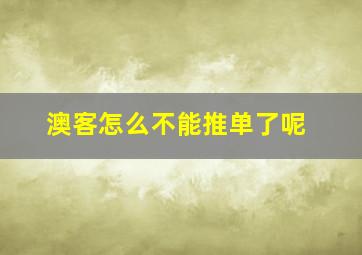 澳客怎么不能推单了呢